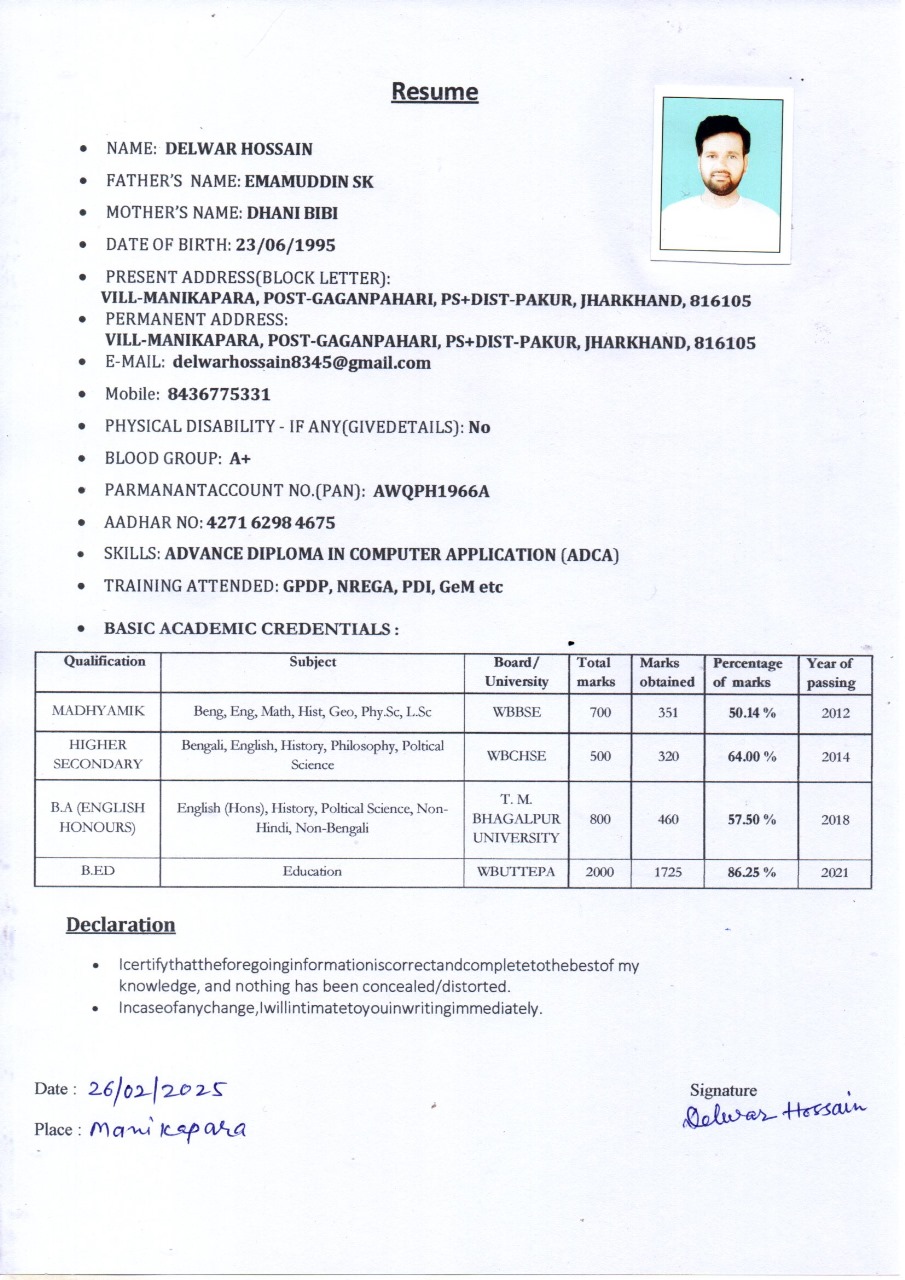 Resume

- NAME: DELWAR HOSSAIN
- FATHER'S NAME: EMAMUDDIN SK
- MOTHER'S NAME: DHANI BIBI
- DATE OF BIRTH: 23/06/1995
- PRESENT ADDRESS(BLOCK LETTER): VILL-MANIKAPARA, POST-GAGANPAHARI, PS+DIST-PAKUR, JHARKHAND, 816105
- PERMANENT ADDRESS: VILL-MANIKAPARA, POST-GAGANPAHARI, PS+DIST-PAKUR, JHARKHAND, 816105
- E-MAIL: delwarhossain8345@gmail.com
- Mobile: 8436775331
- PHYSICAL DISABILITY - IF ANY(GIVEDETAILS): No
- BLOOD GROUP: A+
- PARMANANTACCOUNT NO.(PAN): AWQPH1966A
- AADHAR NO: 4271 6298 4675
- SKILLS: ADVANCE DIPLOMA IN COMPUTER APPLICATION (ADCA)
- TRAINING ATTENDED: GPDP, NREGA, PDI, GeM etc
- BASIC ACADEMIC CREDENTIALS :

| Qualification | Subject | Board/ University | Total marks | Marks obtained | Percentage of marks | Year of passing |
|---|---|---|---|---|---|---|
| MADHYAMIK | Beng, Eng, Math, Hist, Geo, Phy.Sc, L.Sc | WBBSE | 700 | 351 | 50.14 % | 2012 |
| HIGHER SECONDARY | Bengali, English, History, Philosophy, Poltical Science | WBCHSE | 500 | 320 | 64.00 % | 2014 |
| B.A (ENGLISH HONOURS) | English (Hons), History, Poltical Science, Non-Hindi, Non-Bengali | T. M. BHAGALPUR UNIVERSITY | 800 | 460 | 57.50 % | 2018 |
| B.ED | Education | WBUTTEPA | 2000 | 1725 | 86.25 % | 2021 |

Declaration

- Icertifythattheforegoinginformationiscorrectandcompletetothebestof my knowledge, and nothing has been concealed/distorted.
- Incaseofanychange,Iwillintimatetoyouinwritingimmediately.

Date : 26/02/2025

Place : Manikapara

Signature
Delwar Hossain